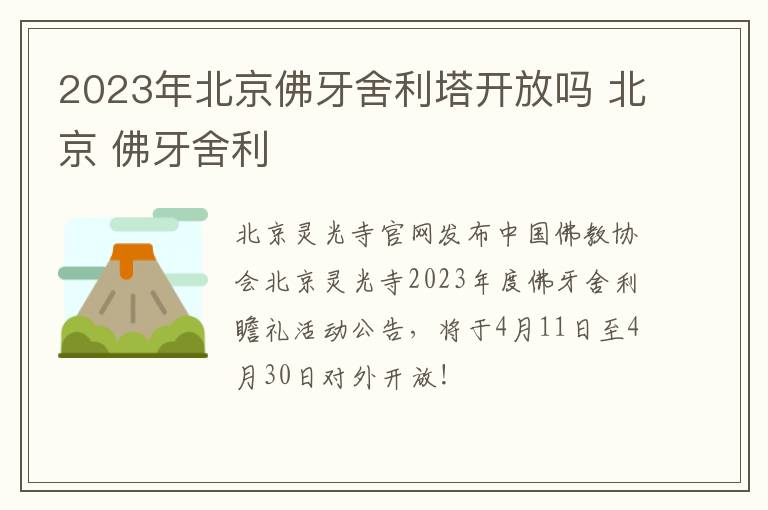 2023年北京佛牙舍利塔开放吗 北京 佛牙舍利

北京灵光寺官网发布中国佛教协会北京灵光寺2023年度佛牙舍利瞻礼活动公告，将于4月11日至4月30日对外开放！